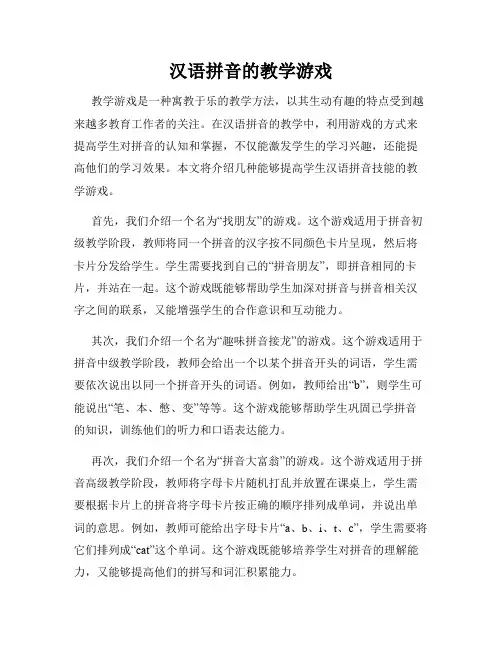 汉语拼音的教学游戏

教学游戏是一种寓教于乐的教学方法，以其生动有趣的特点受到越来越多教育工作者的关注。在汉语拼音的教学中，利用游戏的方式来提高学生对拼音的认知和掌握，不仅能激发学生的学习兴趣，还能提高他们的学习效果。本文将介绍几种能够提高学生汉语拼音技能的教学游戏。

首先，我们介绍一个名为“找朋友”的游戏。这个游戏适用于拼音初级教学阶段，教师将同一个拼音的汉字按不同颜色卡片呈现，然后将卡片分发给学生。学生需要找到自己的“拼音朋友”，即拼音相同的卡片，并站在一起。这个游戏既能够帮助学生加深对拼音与拼音相关汉字之间的联系，又能增强学生的合作意识和互动能力。

其次，我们介绍一个名为“趣味拼音接龙”的游戏。这个游戏适用于拼音中级教学阶段，教师会给出一个以某个拼音开头的词语，学生需要依次说出以同一个拼音开头的词语。例如，教师给出“b”，则学生可能说出“笔、本、憋、变”等等。这个游戏能够帮助学生巩固已学拼音的知识，训练他们的听力和口语表达能力。

再次，我们介绍一个名为“拼音大富翁”的游戏。这个游戏适用于拼音高级教学阶段，教师将字母卡片随机打乱并放置在课桌上，学生需要根据卡片上的拼音将字母卡片按正确的顺序排列成单词，并说出单词的意思。例如，教师可能给出字母卡片“a、b、i、t、c”，学生需要将它们排列成“cat”这个单词。这个游戏既能够培养学生对拼音的理解能力，又能够提高他们的拼写和词汇积累能力。